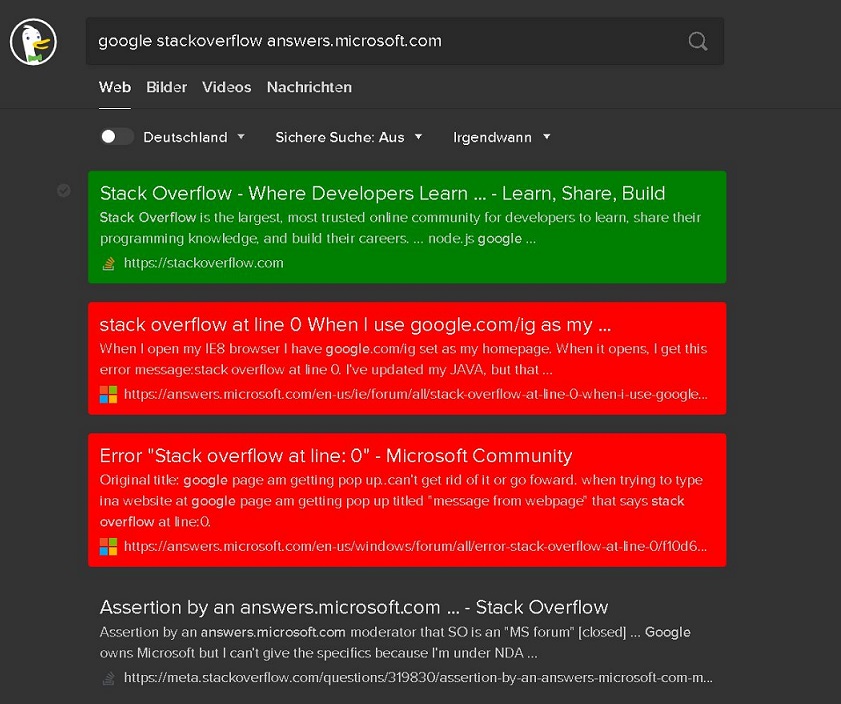 google stackoverflow answers.microsoft.com

Web Bilder Videos Nachrichten

Deutschland Sichere Suche: Aus Irgendwann

Stack Overflow - Where Developers Learn ... - Learn, Share, Build
Stack Overflow is the largest, most trusted online community for developers to learn, share their programming knowledge, and build their careers. ... node.js google ...
https://stackoverflow.com

stack overflow at line 0 When I use google.com/ig as my ...
When I open my IE8 browser I have google.com/ig set as my homepage. When it opens, I get this error message:stack overflow at line 0. I've updated my JAVA, but that ...
https://answers.microsoft.com/en-us/ie/forum/all/stack-overflow-at-line-0-when-i-use-google...

Error "Stack overflow at line: 0" - Microsoft Community
Original title: google page am getting pop up..can't get rid of it or go foward. when trying to type ina website at google page am getting pop up titled "message from webpage" that says stack overflow at line:0.
https://answers.microsoft.com/en-us/windows/forum/all/error-stack-overflow-at-line-0/f10d6...

Assertion by an answers.microsoft.com ... - Stack Overflow
Assertion by an answers.microsoft.com moderator that SO is an "MS forum" [closed] ... Google owns Microsoft but I can't give the specifics because I'm under NDA ...
https://meta.stackoverflow.com/questions/319830/assertion-by-an-answers-microsoft-com-m...